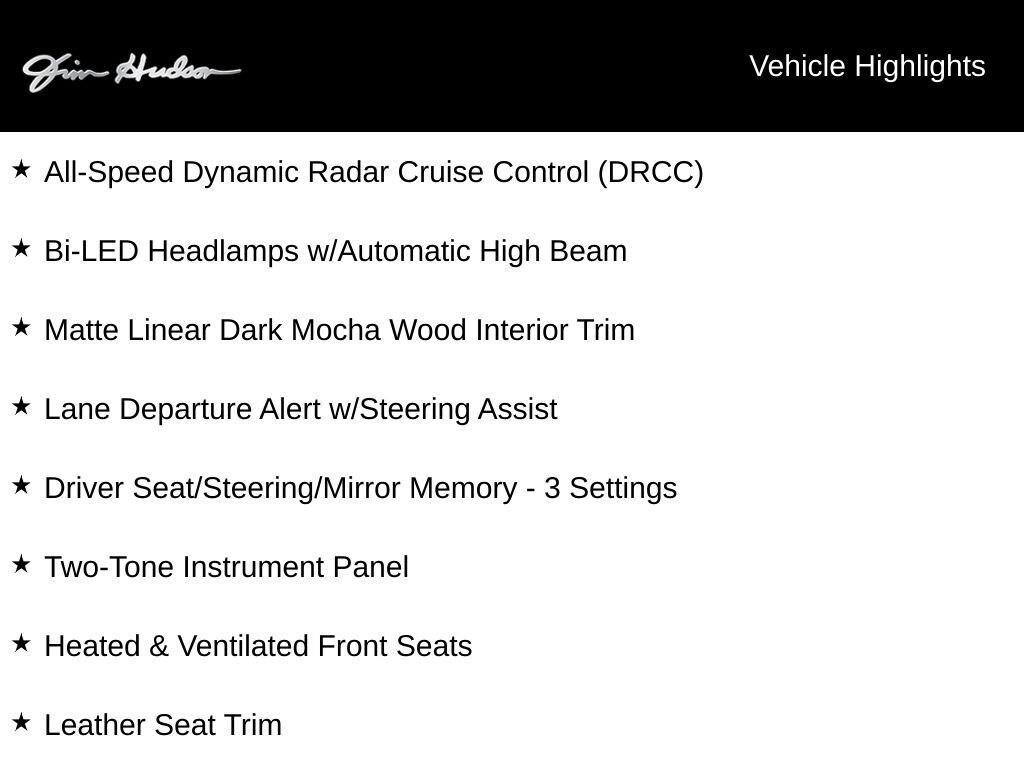 Jim Hudson

Vehicle Highlights

★ All-Speed Dynamic Radar Cruise Control (DRCC)

★ Bi-LED Headlamps w/Automatic High Beam

★ Matte Linear Dark Mocha Wood Interior Trim

★ Lane Departure Alert w/Steering Assist

★ Driver Seat/Steering/Mirror Memory - 3 Settings

★ Two-Tone Instrument Panel

★ Heated & Ventilated Front Seats

★ Leather Seat Trim